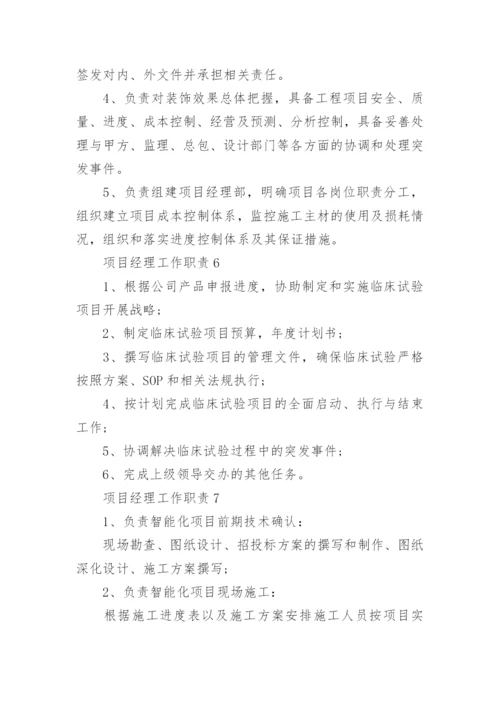 签发对内、外文件并承担相关责任。

4、负责对装饰效果总体把握，具备工程项目安全、质量、进度、成本控制、经营及预测、分析控制，具备妥善处理与甲方、监理、总包、设计部门等各方面的协调和处理突发事件。

5、负责组建项目经理部，明确项目各岗位职责分工，组织建立项目成本控制体系，监控施工主材的使用及损耗情况，组织和落实进度控制体系及其保证措施。

项目经理工作职责6

1、根据公司产品申报进度，协助制定和实施临床试验项目开展战略；

2、制定临床试验项目预算，年度计划书；

3、撰写临床试验项目的管理文件，确保临床试验严格按照方案、SOP和相关法规执行；

4、按计划完成临床试验项目的全面启动、执行与结束工作；

5、协调解决临床试验过程中的突发事件；

6、完成上级领导交办的其他任务。

项目经理工作职责7

1、负责智能化项目前期技术确认：

现场勘查、图纸设计、招投标方案的撰写和制作、图纸深化设计、施工方案撰写；

2、负责智能化项目现场施工：

根据施工进度表以及施工方案安排施工人员按项目实